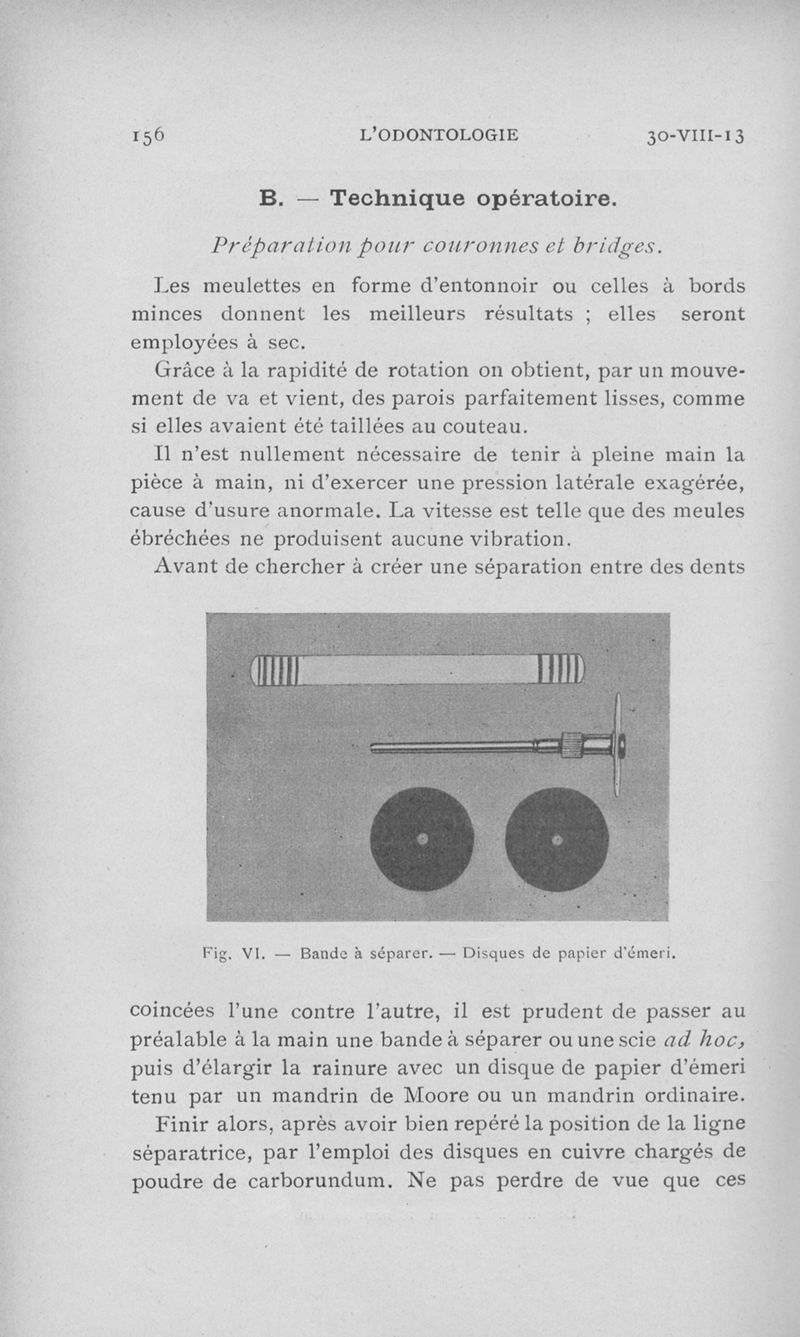 156 L'ODONTOLOGIE 30-VIII-13

B. — Technique opératoire.

Préparation pour couronnes et bridges.

Les meulettes en forme d'entonnoir ou celles à bords minces donnent les meilleurs résultats ; elles seront employées à sec.

Grâce à la rapidité de rotation on obtient, par un mouvement de va et vient, des parois parfaitement lisses, comme si elles avaient été taillées au couteau.

Il n'est nullement nécessaire de tenir à pleine main la pièce à main, ni d'exercer une pression latérale exagérée, cause d'usure anormale. La vitesse est telle que des meules ébréchées ne produisent aucune vibration.

Avant de chercher à créer une séparation entre des dents

Fig. VI. — Bande à séparer. — Disques de papier d'émeri.

coincées l'une contre l'autre, il est prudent de passer au préalable à la main une bande à séparer ou une scie ad hoc, puis d'élargir la rainure avec un disque de papier d'émeri tenu par un mandrin de Moore ou un mandrin ordinaire.

Finir alors, après avoir bien repéré la position de la ligne séparatrice, par l'emploi des disques en cuivre chargés de poudre de carborundum. Ne pas perdre de vue que ces